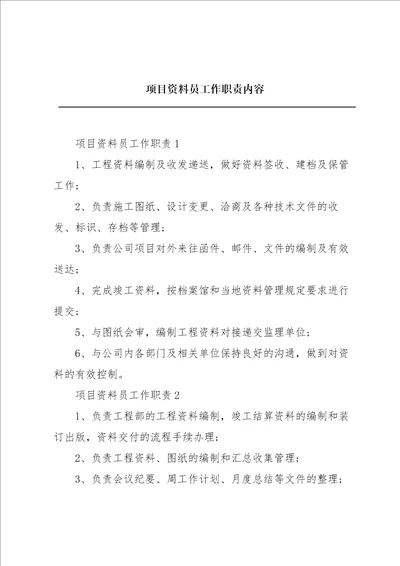 项目资料员工作职责内容

项目资料员工作职责1

1、工程资料编制及收发递送，做好资料签收、建档及保管工作；

2、负责施工图纸、设计变更、洽商及各种技术文件的收发、标识、存档等管理；

3、负责公司项目对外来往函件、邮件、文件的编制及有效送达；

4、完成竣工资料，按档案馆和当地资料管理规定要求进行提交；

5、与图纸会审，编制工程资料对接递交监理单位；

6、与公司内各部门及相关单位保持良好的沟通，做到对资料的有效控制。

项目资料员工作职责2

1、负责工程部的工程资料编制，竣工结算资料的编制和装订出版，资料交付的流程手续办理；

2、负责工程资料、图纸的编制和汇总收集管理；

3、负责会议纪要、周工作计划、月度总结等文件的整理；